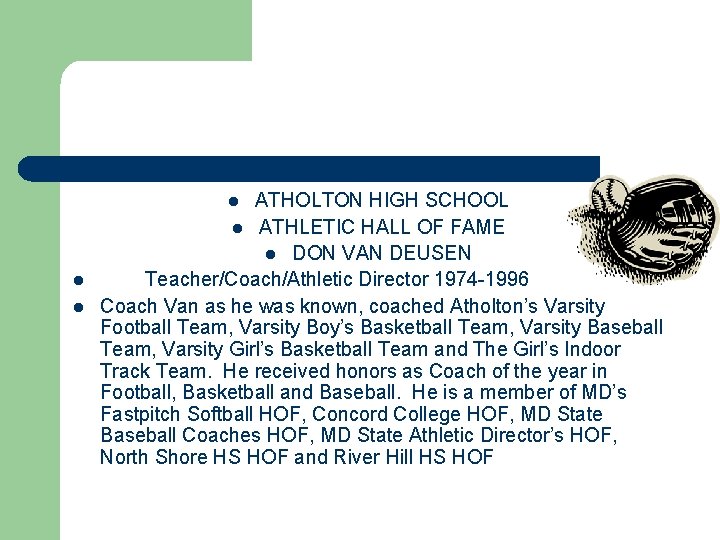 • ATHOLTON HIGH SCHOOL

• ATHLETIC HALL OF FAME

• DON VAN DEUSEN

• Teacher/Coach/Athletic Director 1974-1996

• Coach Van as he was known, coached Atholton's Varsity Football Team, Varsity Boy's Basketball Team, Varsity Baseball Team, Varsity Girl's Basketball Team and The Girl's Indoor Track Team. He received honors as Coach of the year in Football, Basketball and Baseball. He is a member of MD's Fastpitch Softball HOF, Concord College HOF, MD State Baseball Coaches HOF, MD State Athletic Director's HOF, North Shore HS HOF and River Hill HS HOF